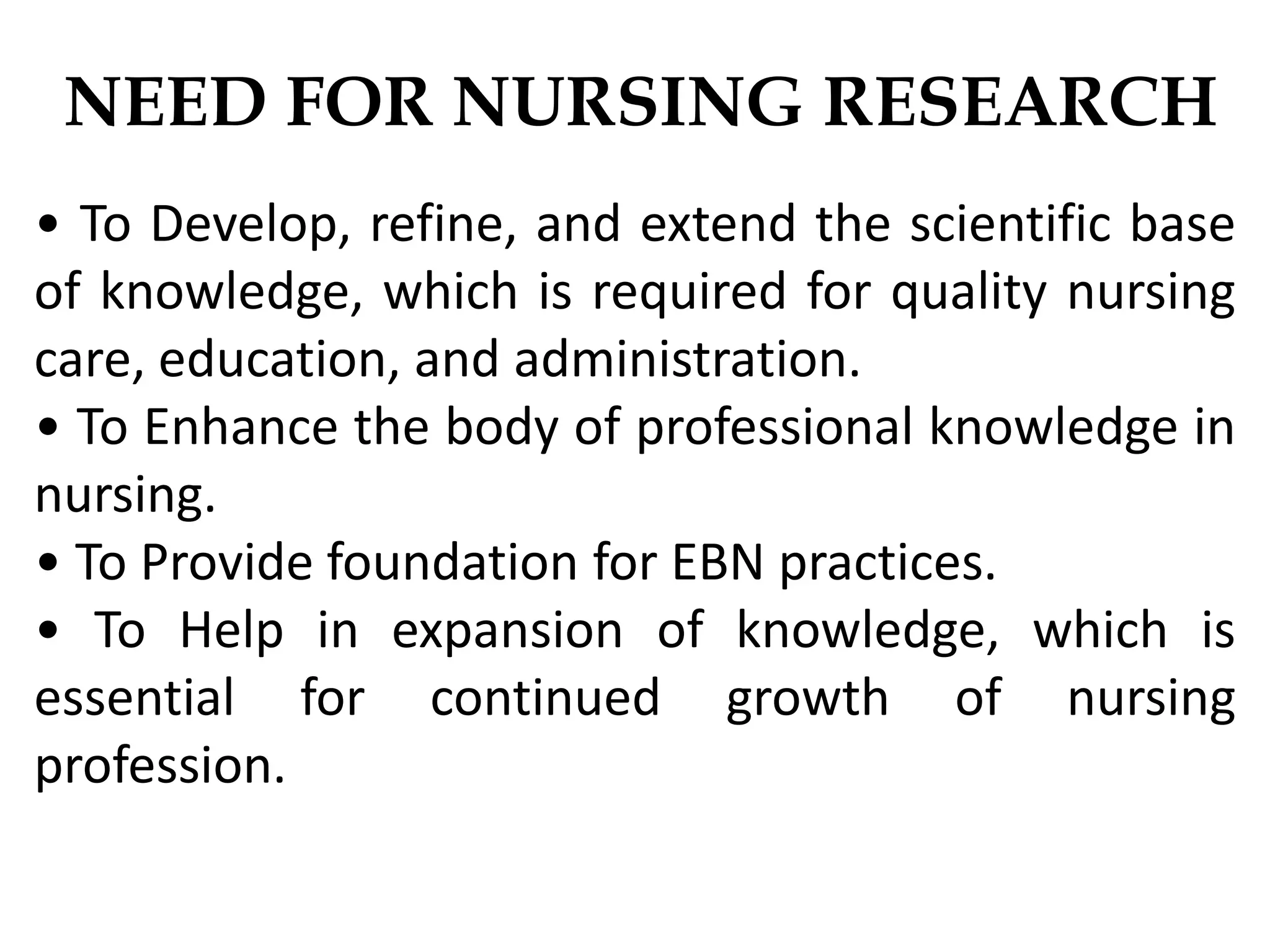 NEED FOR NURSING RESEARCH

• To Develop, refine, and extend the scientific base of knowledge, which is required for quality nursing care, education, and administration.
• To Enhance the body of professional knowledge in nursing.
• To Provide foundation for EBN practices.
• To Help in expansion of knowledge, which is essential for continued growth of nursing profession.